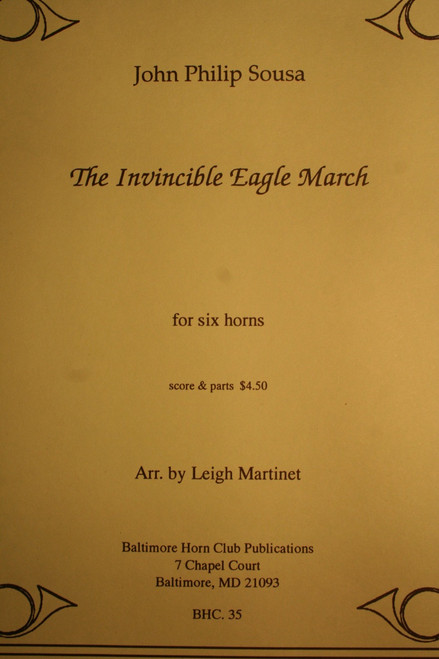 John Philip Sousa

The Invincible Eagle March

for six horns

score & parts $4.50

Arr. by Leigh Martinet

Baltimore Horn Club Publications
7 Chapel Court
Baltimore, MD 21093

BHC. 35